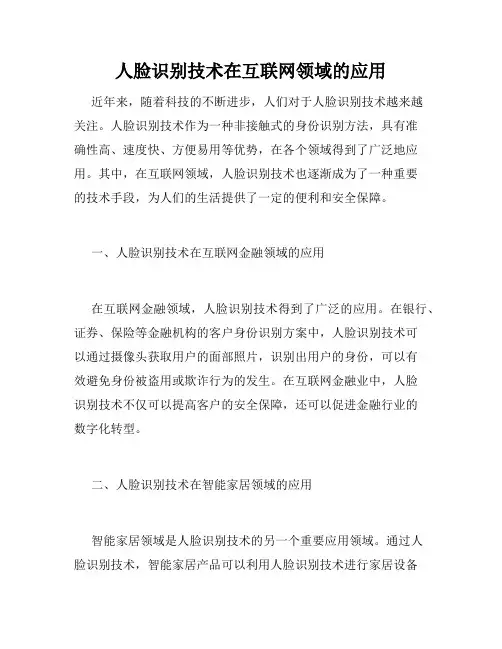 人脸识别技术在互联网领域的应用

近年来，随着科技的不断进步，人们对于人脸识别技术越来越关注。人脸识别技术作为一种非接触式的身份识别方法，具有准确性高、速度快、方便易用等优势，在各个领域得到了广泛地应用。其中，在互联网领域，人脸识别技术也逐渐成为了一种重要的技术手段，为人们的生活提供了一定的便利和安全保障。

一、人脸识别技术在互联网金融领域的应用

在互联网金融领域，人脸识别技术得到了广泛的应用。在银行、证券、保险等金融机构的客户身份识别方案中，人脸识别技术可以通过摄像头获取用户的面部照片，识别出用户的身份，可以有效避免身份被盗用或欺诈行为的发生。在互联网金融业中，人脸识别技术不仅可以提高客户的安全保障，还可以促进金融行业的数字化转型。

二、人脸识别技术在智能家居领域的应用

智能家居领域是人脸识别技术的另一个重要应用领域。通过人脸识别技术，智能家居产品可以利用人脸识别技术进行家居设备